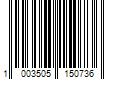 1 003505 150736